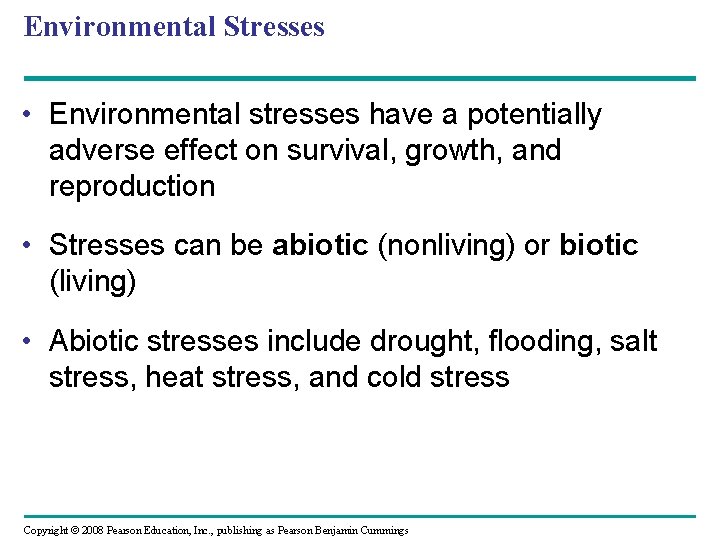 Environmental Stresses

• Environmental stresses have a potentially adverse effect on survival, growth, and reproduction

• Stresses can be abiotic (nonliving) or biotic (living)

• Abiotic stresses include drought, flooding, salt stress, heat stress, and cold stress

Copyright © 2008 Pearson Education, Inc., publishing as Pearson Benjamin Cummings